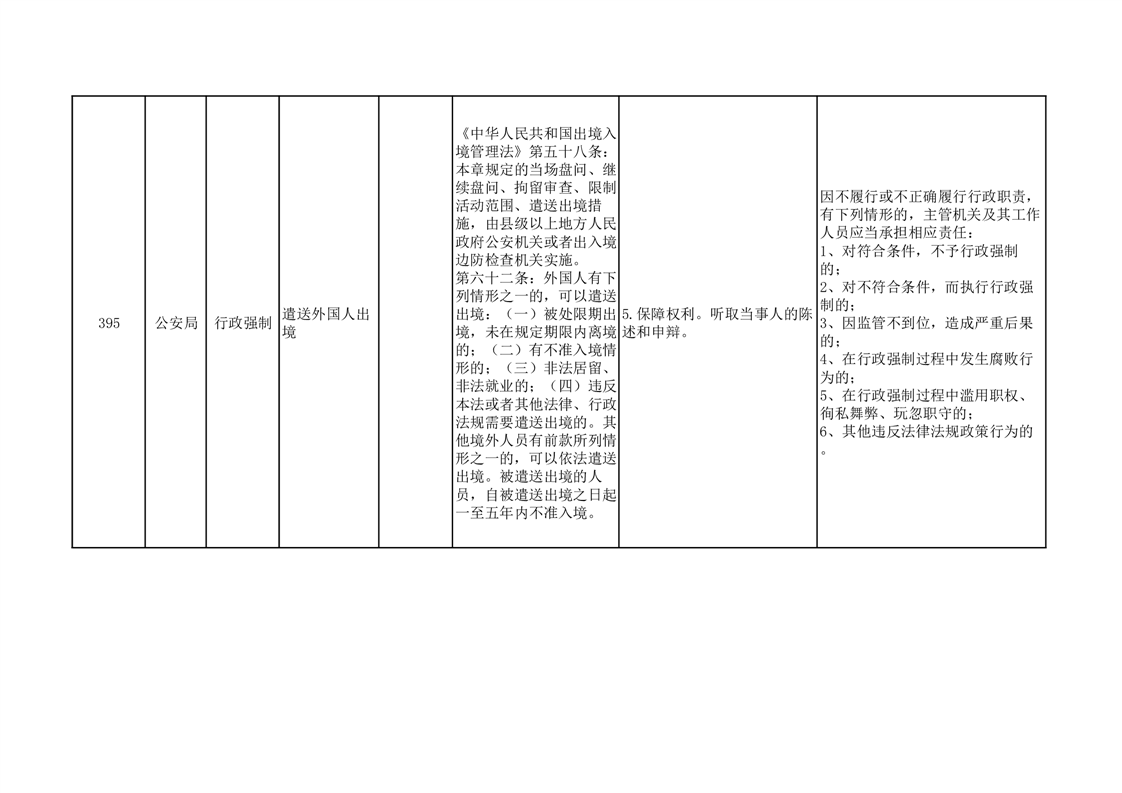 | 395 | 公安局 | 行政强制 | 遣送外国人出境 |  | 《中华人民共和国出境入境管理法》第五十八条：本章规定的当场盘问、继续盘问、拘留审查、限制活动范围、遣送出境措施，由县级以上地方人民政府公安机关或者出入境边防检查机关实施。第六十二条：外国人有下列情形之一的，可以遣送出境：（一）被处限期出境，未在规定期限内离境的；（二）有不准入境情形的；（三）非法居留、非法就业的；（四）违反本法或者其他法律、行政法规需要遣送出境的。其他境外人员有前款所列情形之一的，可以依法遣送出境。被遣送出境的人员，自被遣送出境之日起一至五年内不准入境。 | 5.保障权利。听取当事人的陈述和申辩。 | 因不履行或不正确履行行政职责，有下列情形的，主管机关及其工作人员应当承担相应责任：1、对符合条件，不予行政强制的；2、对不符合条件，而执行行政强制的；3、因监管不到位，造成严重后果的；4、在行政强制过程中发生腐败行为的；5、在行政强制过程中滥用职权、徇私舞弊、玩忽职守的；6、其他违反法律法规政策行为的。 |
|---|---|---|---|---|---|---|---|